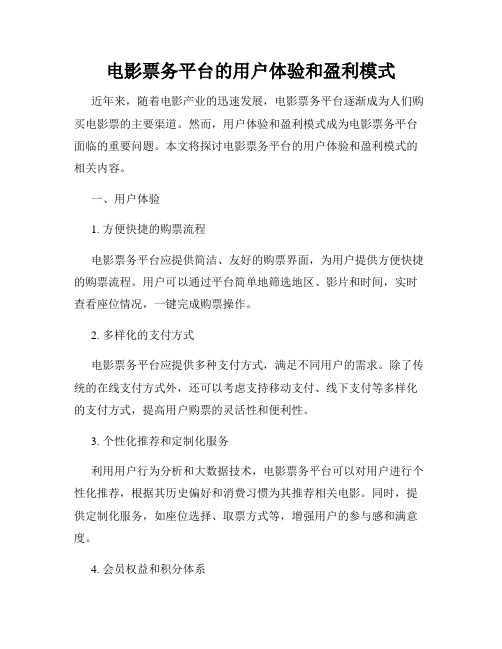 电影票务平台的用户体验和盈利模式

近年来，随着电影产业的迅速发展，电影票务平台逐渐成为人们购买电影票的主要渠道。然而，用户体验和盈利模式成为电影票务平台面临的重要问题。本文将探讨电影票务平台的用户体验和盈利模式的相关内容。

一、用户体验

1. 方便快捷的购票流程

电影票务平台应提供简洁、友好的购票界面，为用户提供方便快捷的购票流程。用户可以通过平台简单地筛选地区、影片和时间，实时查看座位情况，一键完成购票操作。

2. 多样化的支付方式

电影票务平台应提供多种支付方式，满足不同用户的需求。除了传统的在线支付方式外，还可以考虑支持移动支付、线下支付等多样化的支付方式，提高用户购票的灵活性和便利性。

3. 个性化推荐和定制化服务

利用用户行为分析和大数据技术，电影票务平台可以对用户进行个性化推荐，根据其历史偏好和消费习惯为其推荐相关电影。同时，提供定制化服务，如座位选择、取票方式等，增强用户的参与感和满意度。

4. 会员权益和积分体系